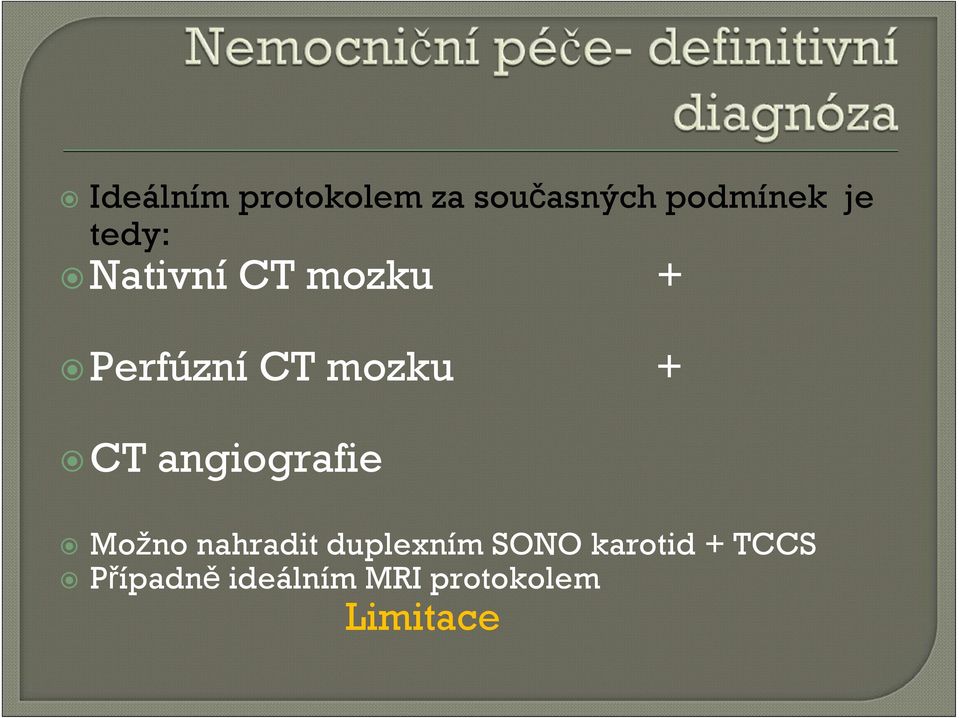 Nemocniční péče- definitivní diagnóza

Ideálním protokolem za současných podmínek je tedy:

Nativní CT mozku +

Perfúzní CT mozku +

CT angiografie

Možno nahradit duplexním SONO karotid + TCCS

Případně ideálním MRI protokolem

Limitace